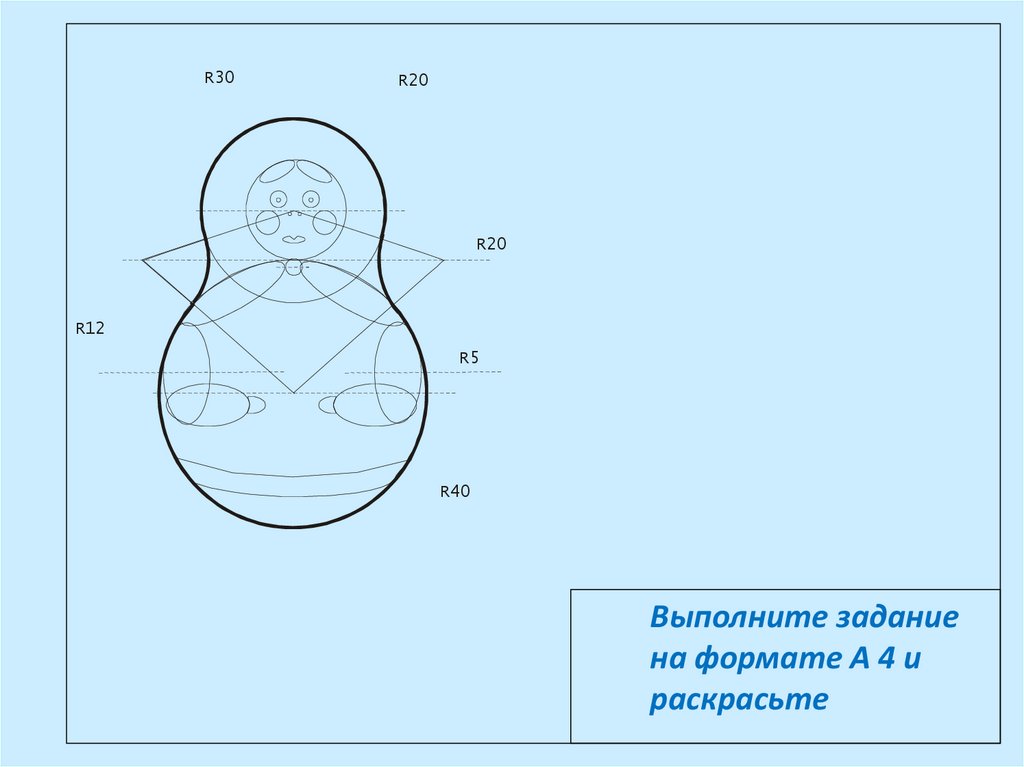 R30

R20

R20

R12

R5

R40

Выполните задание на формате А 4 и раскрасьте